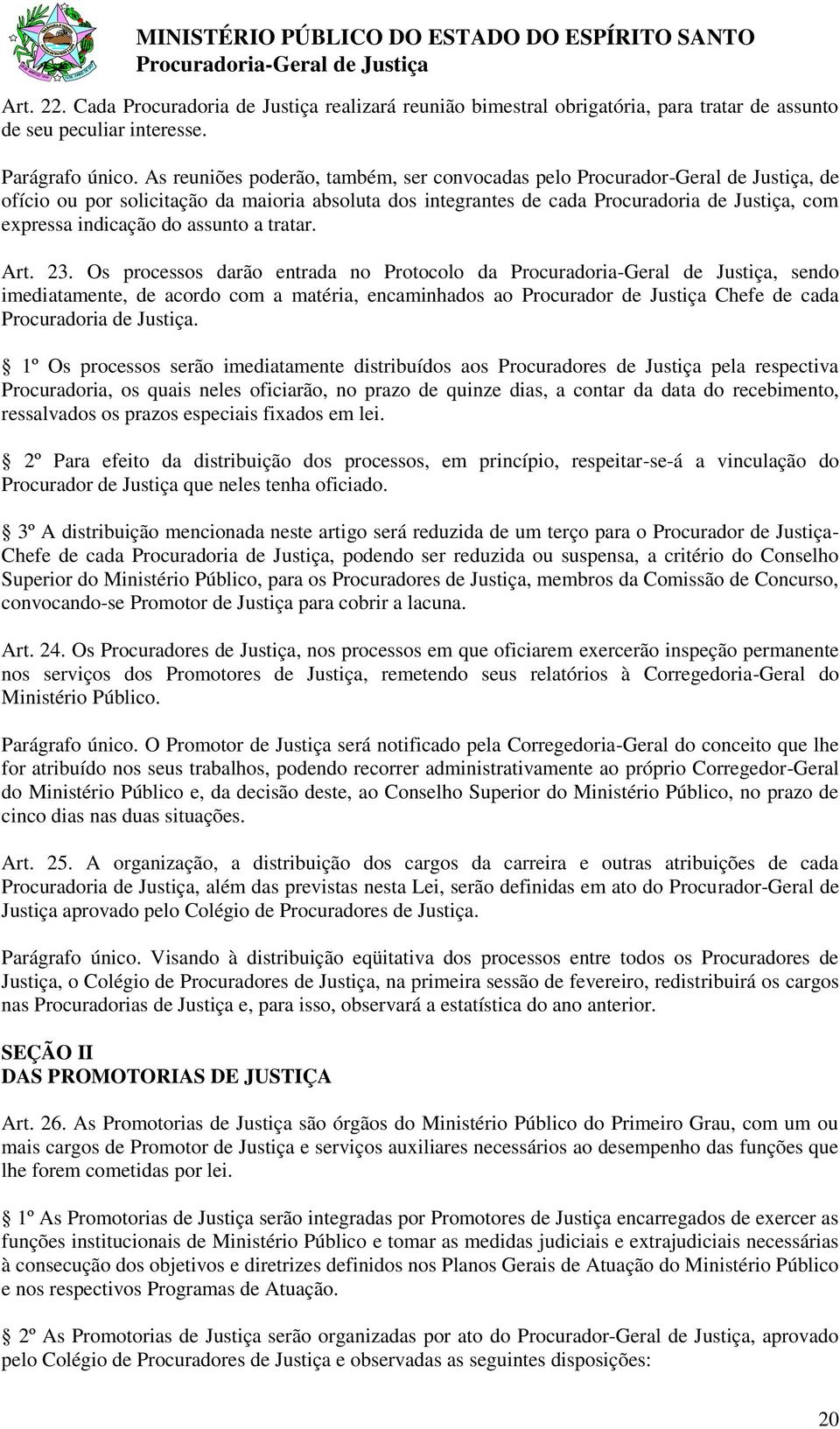 MINISTÉRIO PÚBLICO DO ESTADO DO ESPÍRITO SANTO
Procuradoria-Geral de Justiça

Art. 22. Cada Procuradoria de Justiça realizará reunião bimestral obrigatória, para tratar de assunto de seu peculiar interesse.

Parágrafo único. As reuniões poderão, também, ser convocadas pelo Procurador-Geral de Justiça, de ofício ou por solicitação da maioria absoluta dos integrantes de cada Procuradoria de Justiça, com expressa indicação do assunto a tratar.

Art. 23. Os processos darão entrada no Protocolo da Procuradoria-Geral de Justiça, sendo imediatamente, de acordo com a matéria, encaminhados ao Procurador de Justiça Chefe de cada Procuradoria de Justiça.

1º Os processos serão imediatamente distribuídos aos Procuradores de Justiça pela respectiva Procuradoria, os quais neles oficiarão, no prazo de quinze dias, a contar da data do recebimento, ressalvados os prazos especiais fixados em lei.

2º Para efeito da distribuição dos processos, em princípio, respeitar-se-á a vinculação do Procurador de Justiça que neles tenha oficiado.

3º A distribuição mencionada neste artigo será reduzida de um terço para o Procurador de Justiça-Chefe de cada Procuradoria de Justiça, podendo ser reduzida ou suspensa, a critério do Conselho Superior do Ministério Público, para os Procuradores de Justiça, membros da Comissão de Concurso, convocando-se Promotor de Justiça para cobrir a lacuna.

Art. 24. Os Procuradores de Justiça, nos processos em que oficiarem exercerão inspeção permanente nos serviços dos Promotores de Justiça, remetendo seus relatórios à Corregedoria-Geral do Ministério Público.

Parágrafo único. O Promotor de Justiça será notificado pela Corregedoria-Geral do conceito que lhe for atribuído nos seus trabalhos, podendo recorrer administrativamente ao próprio Corregedor-Geral do Ministério Público e, da decisão deste, ao Conselho Superior do Ministério Público, no prazo de cinco dias nas duas situações.

Art. 25. A organização, a distribuição dos cargos da carreira e outras atribuições de cada Procuradoria de Justiça, além das previstas nesta Lei, serão definidas em ato do Procurador-Geral de Justiça aprovado pelo Colégio de Procuradores de Justiça.

Parágrafo único. Visando à distribuição eqüitativa dos processos entre todos os Procuradores de Justiça, o Colégio de Procuradores de Justiça, na primeira sessão de fevereiro, redistribuirá os cargos nas Procuradorias de Justiça e, para isso, observará a estatística do ano anterior.

SEÇÃO II
DAS PROMOTORIAS DE JUSTIÇA

Art. 26. As Promotorias de Justiça são órgãos do Ministério Público do Primeiro Grau, com um ou mais cargos de Promotor de Justiça e serviços auxiliares necessários ao desempenho das funções que lhe forem cometidas por lei.

1º As Promotorias de Justiça serão integradas por Promotores de Justiça encarregados de exercer as funções institucionais de Ministério Público e tomar as medidas judiciais e extrajudiciais necessárias à consecução dos objetivos e diretrizes definidos nos Planos Gerais de Atuação do Ministério Público e nos respectivos Programas de Atuação.

2º As Promotorias de Justiça serão organizadas por ato do Procurador-Geral de Justiça, aprovado pelo Colégio de Procuradores de Justiça e observadas as seguintes disposições:

20